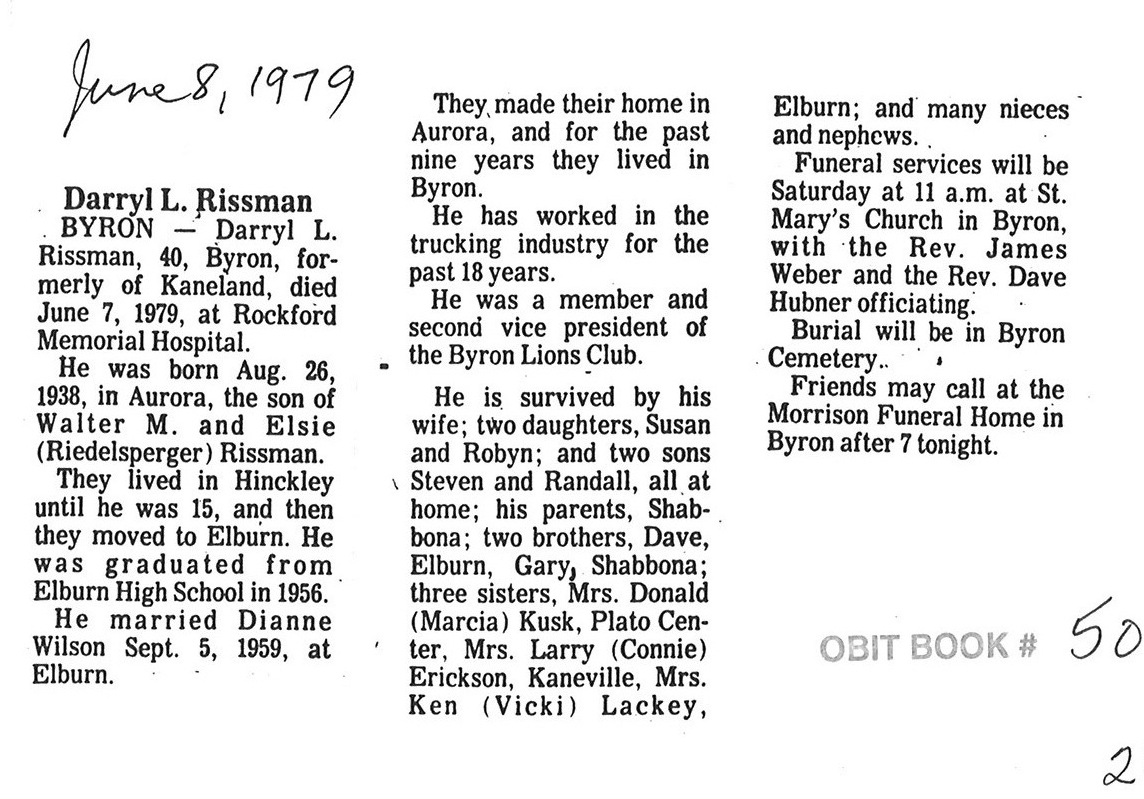 June 8, 1979

Darryl L. Rissman

BYRON — Darryl L. Rissman, 40, Byron, formerly of Kaneland, died June 7, 1979, at Rockford Memorial Hospital.

He was born Aug. 26, 1938, in Aurora, the son of Walter M. and Elsie (Riedelsperger) Rissman.

They lived in Hinckley until he was 15, and then they moved to Elburn. He was graduated from Elburn High School in 1956.

He married Dianne Wilson Sept. 5, 1959, at Elburn.

They made their home in Aurora, and for the past nine years they lived in Byron.

He has worked in the trucking industry for the past 18 years.

He was a member and second vice president of the Byron Lions Club.

He is survived by his wife; two daughters, Susan and Robyn; and two sons Steven and Randall, all at home; his parents, Shabbona; two brothers, Dave, Elburn, Gary, Shabbona; three sisters, Mrs. Donald (Marcia) Kusk, Plato Center, Mrs. Larry (Connie) Erickson, Kaneville, Mrs. Ken (Vicki) Lackey, Elburn; and many nieces and nephews.

Funeral services will be Saturday at 11 a.m. at St. Mary's Church in Byron, with the Rev. James Weber and the Rev. Dave Hubner officiating.

Burial will be in Byron Cemetery.

Friends may call at the Morrison Funeral Home in Byron after 7 tonight.

OBIT BOOK # 50

2